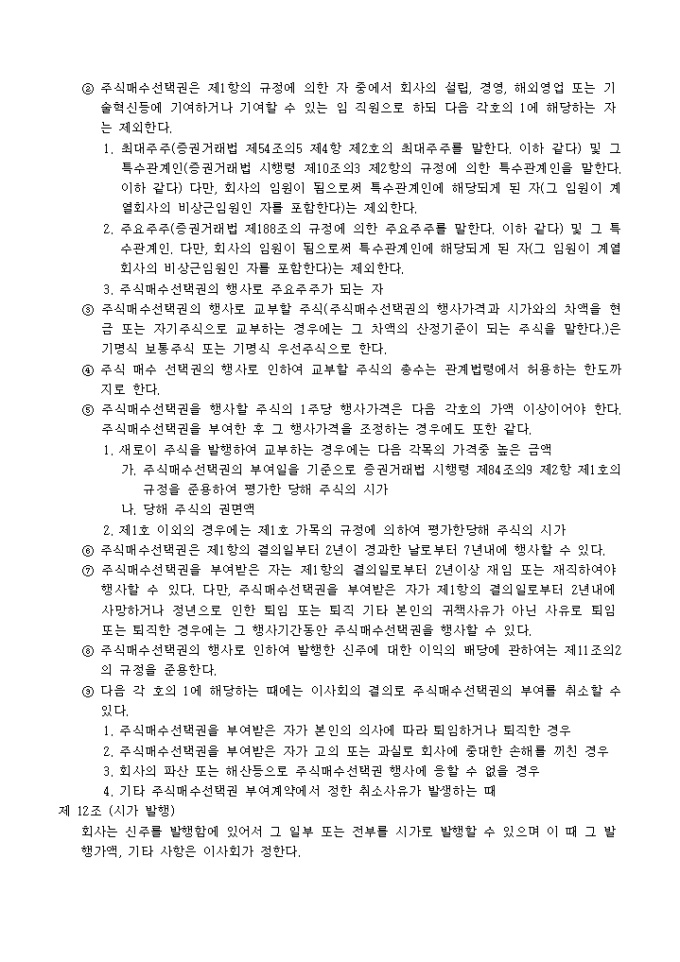 ② 주식매수선택권은 제1항의 규정에 의한 자 중에서 회사의 설립, 경영, 해외영업 또는 기술혁신등에 기여하거나 기여할 수 있는 임 직원으로 하되 다음 각호의 1에 해당하는 자는 제외한다.
1. 최대주주(증권거래법 제54조의5 제4항 제2호의 최대주주를 말한다. 이하 같다) 및 그 특수관계인(증권거래법 시행령 제10조의3 제2항의 규정에 의한 특수관계인을 말한다. 이하 같다) 다만, 회사의 임원이 됨으로써 특수관계인에 해당되게 된 자(그 임원이 계열회사의 비상근임원인 자를 포함한다)는 제외한다.
2. 주요주주(증권거래법 제188조의 규정에 의한 주요주주를 말한다. 이하 같다) 및 그 특수관계인. 다만, 회사의 임원이 됨으로써 특수관계인에 해당되게 된 자(그 임원이 계열회사의 비상근임원인 자를 포함한다)는 제외한다.
3. 주식매수선택권의 행사로 주요주주가 되는 자
③ 주식매수선택권의 행사로 교부할 주식(주식매수선택권의 행사가격과 시가와의 차액을 현금 또는 자기주식으로 교부하는 경우에는 그 차액의 산정기준이 되는 주식을 말한다.)은 기명식 보통주식 또는 기명식 우선주식으로 한다.
④ 주식 매수 선택권의 행사로 인하여 교부할 주식의 총수는 관계법령에서 허용하는 한도까지로 한다.
⑤ 주식매수선택권을 행사할 주식의 1주당 행사가격은 다음 각호의 가액 이상이어야 한다. 주식매수선택권을 부여한 후 그 행사가격을 조정하는 경우에도 또한 같다.
1. 새로이 주식을 발행하여 교부하는 경우에는 다음 각목의 가격중 높은 금액
가. 주식매수선택권의 부여일을 기준으로 증권거래법 시행령 제84조의9 제2항 제1호의 규정을 준용하여 평가한 당해 주식의 시가
나. 당해 주식의 권면액
2. 제1호 이외의 경우에는 제1호 가목의 규정에 의하여 평가한당해 주식의 시가
⑥ 주식매수선택권은 제1항의 결의일부터 2년이 경과한 날로부터 7년내에 행사할 수 있다.
⑦ 주식매수선택권을 부여받은 자는 제1항의 결의일로부터 2년이상 재임 또는 재직하여야 행사할 수 있다. 다만, 주식매수선택권을 부여받은 자가 제1항의 결의일로부터 2년내에 사망하거나 정년으로 인한 퇴임 또는 퇴직 기타 본인의 귀책사유가 아닌 사유로 퇴임 또는 퇴직한 경우에는 그 행사기간동안 주식매수선택권을 행사할 수 있다.
⑧ 주식매수선택권의 행사로 인하여 발행한 신주에 대한 이익의 배당에 관하여는 제11조의2의 규정을 준용한다.
⑨ 다음 각 호의 1에 해당하는 때에는 이사회의 결의로 주식매수선택권의 부여를 취소할 수 있다.
1. 주식매수선택권을 부여받은 자가 본인의 의사에 따라 퇴임하거나 퇴직한 경우
2. 주식매수선택권을 부여받은 자가 고의 또는 과실로 회사에 중대한 손해를 끼친 경우
3. 회사의 파산 또는 해산등으로 주식매수선택권 행사에 응할 수 없을 경우
4. 기타 주식매수선택권 부여계약에서 정한 취소사유가 발생하는 때
제 12조 (시가 발행)
회사는 신주를 발행함에 있어서 그 일부 또는 전부를 시가로 발행할 수 있으며 이 때 그 발행가액, 기타 사항은 이사회가 정한다.